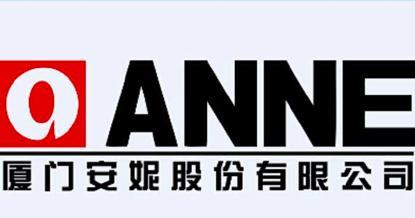 a ANNE
厦门安妮股份有限公司